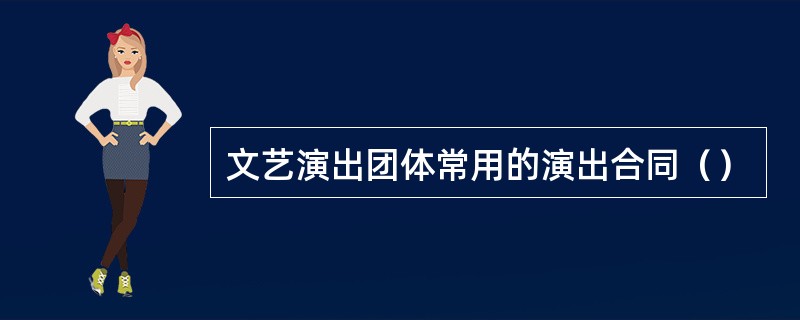 文艺演出团体常用的演出合同（）